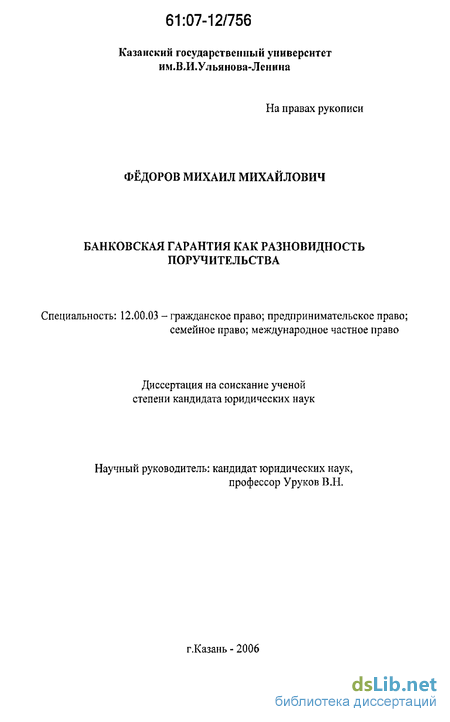 61:07-12/756

Казанский государственный университет им.В.И.Ульянова-Ленина

На правах рукописи

ФЁДОРОВ МИХАИЛ МИХАЙЛОВИЧ

БАНКОВСКАЯ ГАРАНТИЯ КАК РАЗНОВИДНОСТЬ ПОРУЧИТЕЛЬСТВА

Специальность: 12.00.03 – гражданское право; предпринимательское право; семейное право; международное частное право

Диссертация на соискание ученой степени кандидата юридических наук

Научный руководитель: кандидат юридических наук, профессор Уруков В.Н.

г.Казань - 2006

dsLib.net
библиотека диссертаций